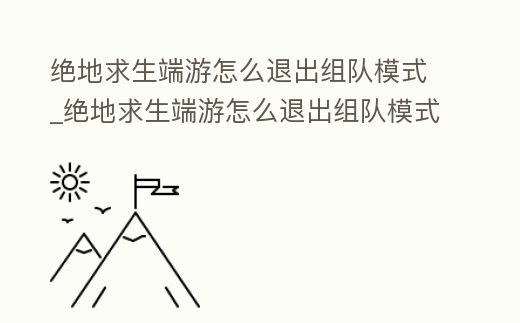 绝地求生端游怎么退出组队模式_绝地求生端游怎么退出组队模式